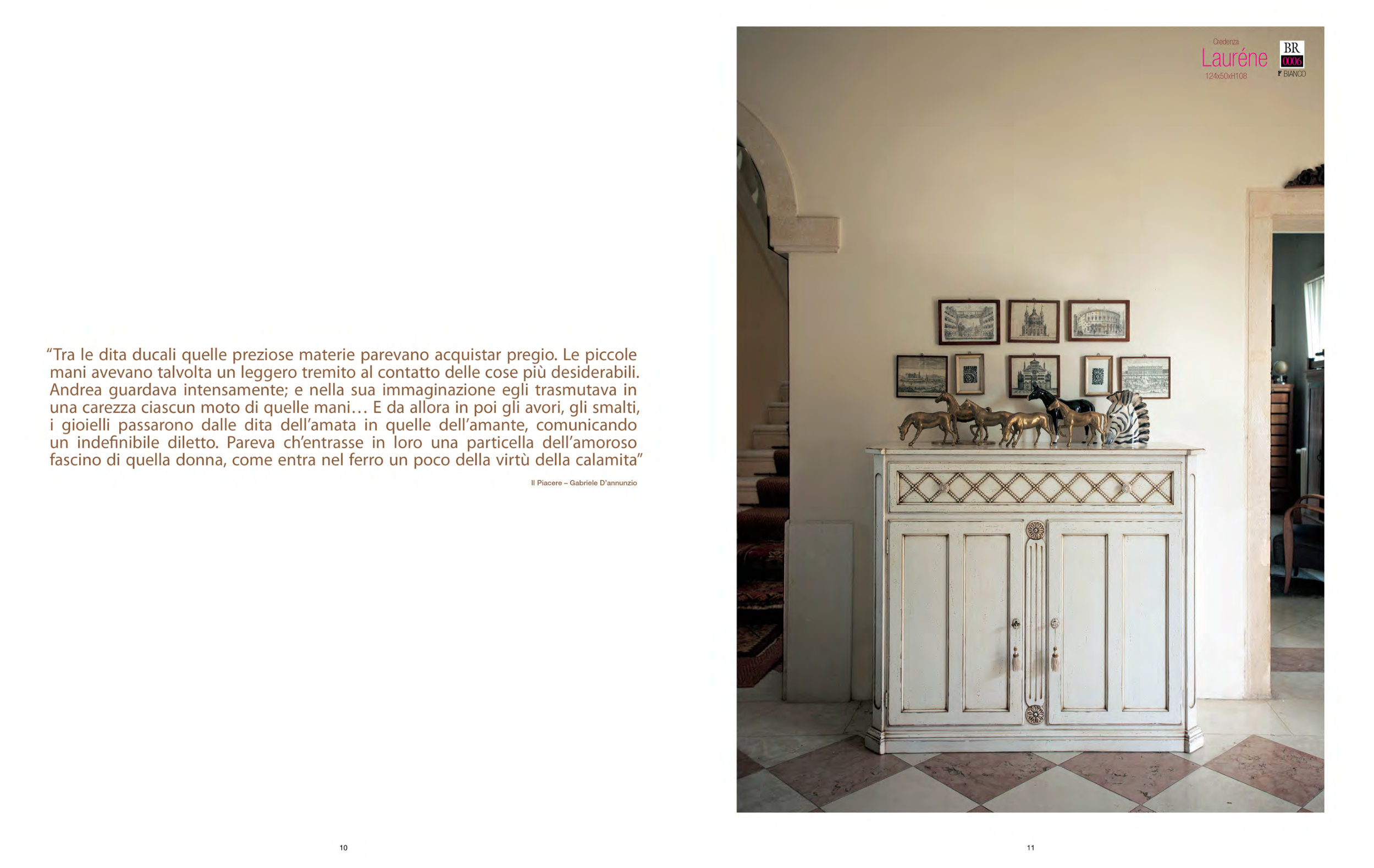 "Tra le dita ducali quelle preziose materie parevano acquistar pregio. Le piccole mani avevano talvolta un leggero tremito al contatto delle cose più desiderabili. Andrea guardava intensamente; e nella sua immaginazione egli trasmutava in una carezza ciascun moto di quelle mani… E da allora in poi gli avori, gli smalti, i gioielli passarono dalle dita dell'amata in quelle dell'amante, comunicando un indefinibile diletto. Pareva ch'entrasse in loro una particella dell'amoroso fascino di quella donna, come entra nel ferro un poco della virtù della calamita"

Il Piacere – Gabriele D'annunzio

10

Credenza
Lauréne
124x50xH108

BR
0006
F BIANCO

11